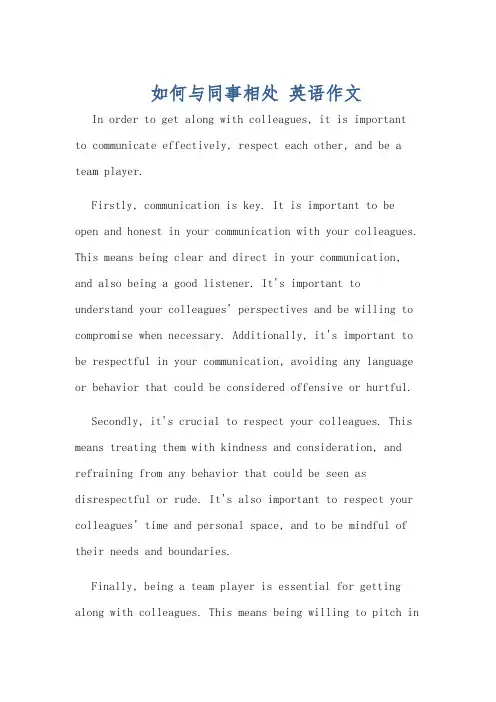 如何与同事相处 英语作文

In order to get along with colleagues, it is important to communicate effectively, respect each other, and be a team player.

Firstly, communication is key. It is important to be open and honest in your communication with your colleagues. This means being clear and direct in your communication, and also being a good listener. It's important to understand your colleagues' perspectives and be willing to compromise when necessary. Additionally, it's important to be respectful in your communication, avoiding any language or behavior that could be considered offensive or hurtful.

Secondly, it's crucial to respect your colleagues. This means treating them with kindness and consideration, and refraining from any behavior that could be seen as disrespectful or rude. It's also important to respect your colleagues' time and personal space, and to be mindful of their needs and boundaries.

Finally, being a team player is essential for getting along with colleagues. This means being willing to pitch in